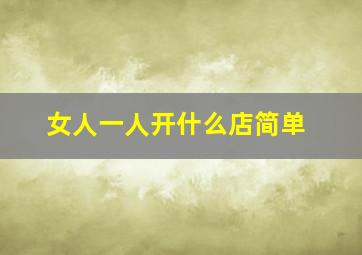 女人一人开什么店简单